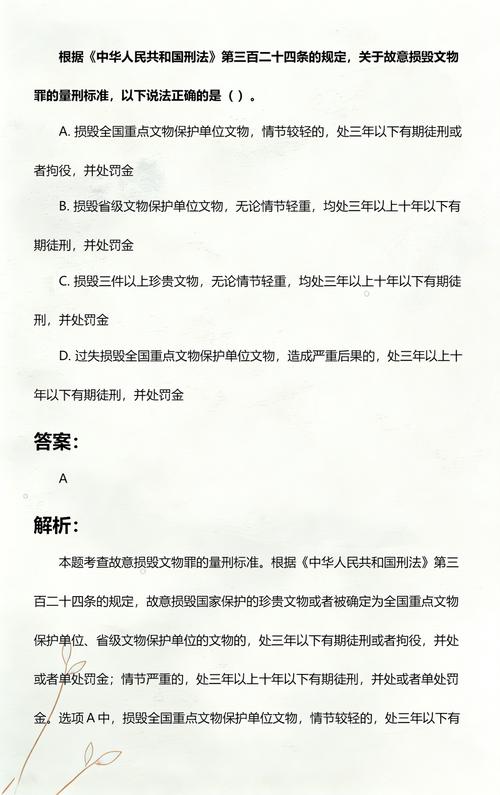 根据《中华人民共和国刑法》第三百二十四条的规定，关于故意损毁文物罪的量刑标准，以下说法正确的是（ ）。

A. 损毁全国重点文物保护单位文物，情节较轻的，处三年以下有期徒刑或者拘役，并处罚金

B. 损毁省级文物保护单位文物，无论情节轻重，均处三年以上十年以下有期徒刑，并处罚金

C. 损毁三件以上珍贵文物，无论情节轻重，均处三年以上十年以下有期徒刑，并处罚金

D. 过失损毁全国重点文物保护单位文物，造成严重后果的，处三年以上十年以下有期徒刑，并处罚金

答案：

A

解析：

本题考查故意损毁文物罪的量刑标准。根据《中华人民共和国刑法》第三百二十四条的规定，故意损毁国家保护的珍贵文物或者被确定为全国重点文物保护单位、省级文物保护单位的文物的，处三年以下有期徒刑或者拘役，并处或者单处罚金；情节严重的，处三年以上十年以下有期徒刑，并处或者单处罚金。选项 A 中，损毁全国重点文物保护单位文物，情节较轻的，处三年以下有